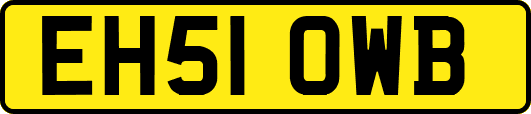 EH51 OWB